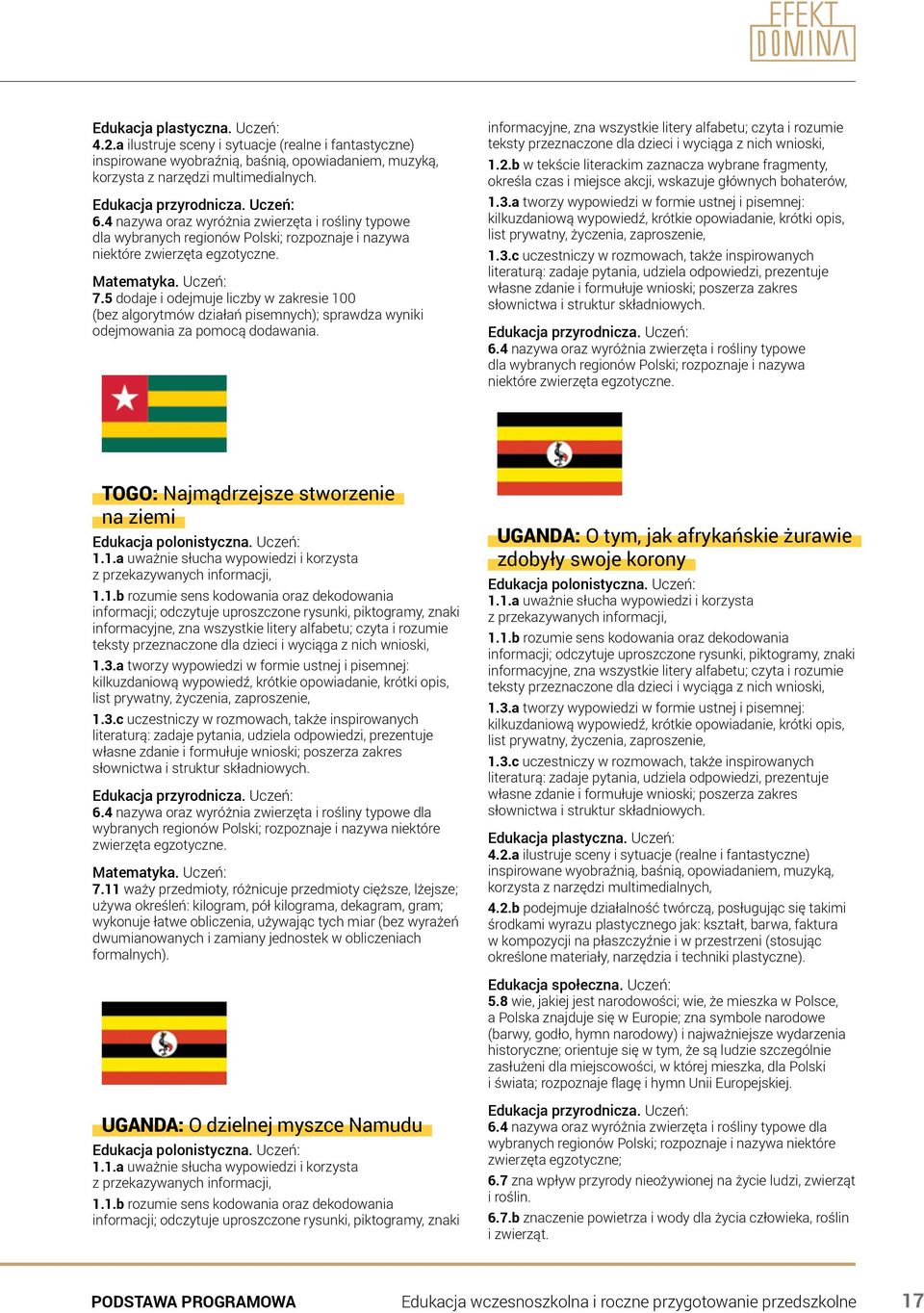 EFEKT DOMINA

Edukacja plastyczna. Uczeń:
4.2.a ilustruje sceny i sytuacje (realne i fantastyczne) inspirowane wyobraźnią, baśnią, opowiadaniem, muzyką, korzysta z narzędzi multimedialnych.

Edukacja przyrodnicza. Uczeń:
6.4 nazywa oraz wyróżnia zwierzęta i rośliny typowe dla wybranych regionów Polski; rozpoznaje i nazywa niektóre zwierzęta egzotyczne.

Matematyka. Uczeń:
7.5 dodaje i odejmuje liczby w zakresie 100 (bez algorytmów działań pisemnych); sprawdza wyniki odejmowania za pomocą dodawania.

TOGO: Najmądrzejsze stworzenie na ziemi

Edukacja polonistyczna. Uczeń:
1.1.a uważnie słucha wypowiedzi i korzysta z przekazywanych informacji,

1.1.b rozumie sens kodowania oraz dekodowania informacji; odczytuje uproszczone rysunki, piktogramy, znaki informacyjne, zna wszystkie litery alfabetu; czyta i rozumie teksty przeznaczone dla dzieci i wyciąga z nich wnioski,

1.3.a tworzy wypowiedzi w formie ustnej i pisemnej: kilkuzdaniową wypowiedź, krótkie opowiadanie, krótki opis, list prywatny, życzenia, zaproszenie,

1.3.c uczestniczy w rozmowach, także inspirowanych literaturą: zadaje pytania, udziela odpowiedzi, prezentuje własne zdanie i formułuje wnioski; poszerza zakres słownictwa i struktur składniowych.

Edukacja przyrodnicza. Uczeń:
6.4 nazywa oraz wyróżnia zwierzęta i rośliny typowe dla wybranych regionów Polski; rozpoznaje i nazywa niektóre zwierzęta egzotyczne.

Matematyka. Uczeń:
7.11 waży przedmioty, różnicuje przedmioty cięższe, lżejsze; używa określeń: kilogram, pół kilograma, dekagram, gram; wykonuje łatwe obliczenia, używając tych miar (bez wyrażeń dwumianowanych i zamiany jednostek w obliczeniach formalnych).

UGANDA: O dzielnej myszce Namudu

Edukacja polonistyczna. Uczeń:
1.1.a uważnie słucha wypowiedzi i korzysta z przekazywanych informacji,

1.1.b rozumie sens kodowania oraz dekodowania informacji; odczytuje uproszczone rysunki, piktogramy, znaki informacyjne, zna wszystkie litery alfabetu; czyta i rozumie teksty przeznaczone dla dzieci i wyciąga z nich wnioski,

1.2.b w tekście literackim zaznacza wybrane fragmenty, określa czas i miejsce akcji, wskazuje głównych bohaterów,

1.3.a tworzy wypowiedzi w formie ustnej i pisemnej: kilkuzdaniową wypowiedź, krótkie opowiadanie, krótki opis, list prywatny, życzenia, zaproszenie,

1.3.c uczestniczy w rozmowach, także inspirowanych literaturą: zadaje pytania, udziela odpowiedzi, prezentuje własne zdanie i formułuje wnioski; poszerza zakres słownictwa i struktur składniowych.

Edukacja przyrodnicza. Uczeń:
6.4 nazywa oraz wyróżnia zwierzęta i rośliny typowe dla wybranych regionów Polski; rozpoznaje i nazywa niektóre zwierzęta egzotyczne.

UGANDA: O tym, jak afrykańskie żurawie zdobyły swoje korony

Edukacja polonistyczna. Uczeń:
1.1.a uważnie słucha wypowiedzi i korzysta z przekazywanych informacji,

1.1.b rozumie sens kodowania oraz dekodowania informacji; odczytuje uproszczone rysunki, piktogramy, znaki informacyjne, zna wszystkie litery alfabetu; czyta i rozumie teksty przeznaczone dla dzieci i wyciąga z nich wnioski,

1.3.a tworzy wypowiedzi w formie ustnej i pisemnej: kilkuzdaniową wypowiedź, krótkie opowiadanie, krótki opis, list prywatny, życzenia, zaproszenie,

1.3.c uczestniczy w rozmowach, także inspirowanych literaturą: zadaje pytania, udziela odpowiedzi, prezentuje własne zdanie i formułuje wnioski; poszerza zakres słownictwa i struktur składniowych.

Edukacja plastyczna. Uczeń:
4.2.a ilustruje sceny i sytuacje (realne i fantastyczne) inspirowane wyobraźnią, baśnią, opowiadaniem, muzyką, korzysta z narzędzi multimedialnych,

4.2.b podejmuje działalność twórczą, posługując się takimi środkami wyrazu plastycznego jak: kształt, barwa, faktura w kompozycji na płaszczyźnie i w przestrzeni (stosując określone materiały, narzędzia i techniki plastyczne).

Edukacja społeczna. Uczeń:
5.8 wie, jakiej jest narodowości; wie, że mieszka w Polsce, a Polska znajduje się w Europie; zna symbole narodowe (barwy, godło, hymn narodowy) i najważniejsze wydarzenia historyczne; orientuje się w tym, że są ludzie szczególnie zasłużeni dla miejscowości, w której mieszka, dla Polski i świata; rozpoznaje flagę i hymn Unii Europejskiej.

Edukacja przyrodnicza. Uczeń:
6.4 nazywa oraz wyróżnia zwierzęta i rośliny typowe dla wybranych regionów Polski; rozpoznaje i nazywa niektóre zwierzęta egzotyczne;

6.7 zna wpływ przyrody nieożywionej na życie ludzi, zwierząt i roślin.

6.7.b znaczenie powietrza i wody dla życia człowieka, roślin i zwierząt.

PODSTAWA PROGRAMOWA Edukacja wczesnoszkolna i roczne przygotowanie przedszkolne 17